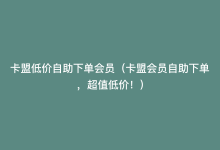 卡盟低价自助下单会员（卡盟会员自助下单，超值低价！）